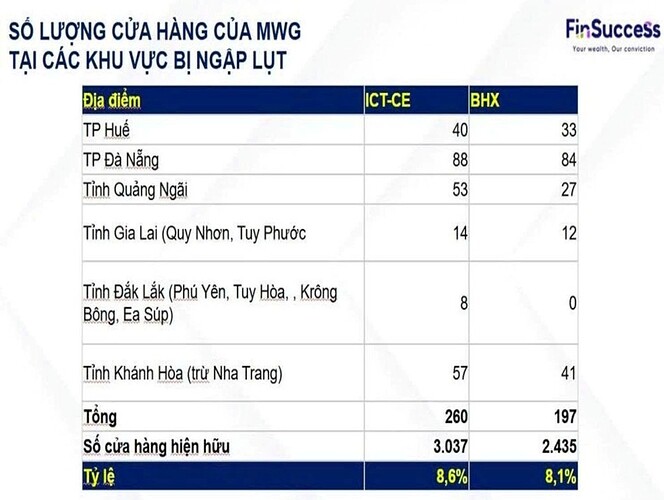 SỐ LƯỢNG CỬA HÀNG CỦA MWG
TẠI CÁC KHU VỰC BỊ NGẬP LỤT

FinSuccess
Your wealth, Our conviction

| Địa điểm | ICT-CE | BHX |
|---|---|---|
| TP Huế | 40 | 33 |
| TP Đà Nẵng | 88 | 84 |
| Tỉnh Quảng Ngãi | 53 | 27 |
| Tỉnh Gia Lai (Quy Nhơn, Tuy Phước | 14 | 12 |
| Tỉnh Đắk Lắk (Phú Yên, Tuy Hòa, , Krông Bông, Ea Súp) | 8 | 0 |
| Tỉnh Khánh Hòa (trừ Nha Trang) | 57 | 41 |
| Tổng | 260 | 197 |
| Số cửa hàng hiện hữu | 3.037 | 2.435 |
| Tỷ lệ | 8,6% | 8,1% |